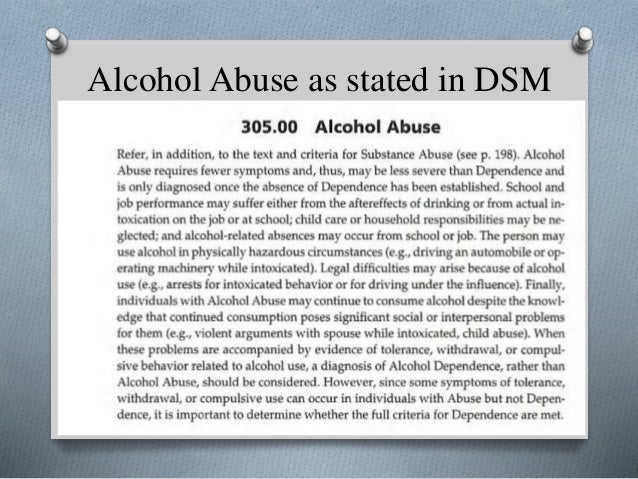 Alcohol Abuse as stated in DSM

305.00 Alcohol Abuse

Refer, in addition, to the text and criteria for Substance Abuse (see p. 198). Alcohol Abuse requires fewer symptoms and, thus, may be less severe than Dependence and is only diagnosed once the absence of Dependence has been established. School and job performance may suffer either from the aftereffects of drinking or from actual intoxication on the job or at school; child care or household responsibilities may be neglected; and alcohol-related absences may occur from school or job. The person may use alcohol in physically hazardous circumstances (e.g., driving an automobile or operating machinery while intoxicated). Legal difficulties may arise because of alcohol use (e.g., arrests for intoxicated behavior or for driving under the influence). Finally, individuals with Alcohol Abuse may continue to consume alcohol despite the knowledge that continued consumption poses significant social or interpersonal problems for them (e.g., violent arguments with spouse while intoxicated, child abuse). When these problems are accompanied by evidence of tolerance, withdrawal, or compulsive behavior related to alcohol use, a diagnosis of Alcohol Dependence, rather than Alcohol Abuse, should be considered. However, since some symptoms of tolerance, withdrawal, or compulsive use can occur in individuals with Abuse but not Dependence, it is important to determine whether the full criteria for Dependence are met.